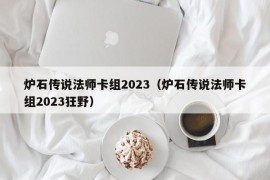 炉石传说法师卡组2023（炉石传说法师卡组2023狂野）